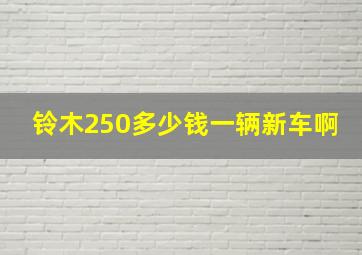 铃木250多少钱一辆新车啊